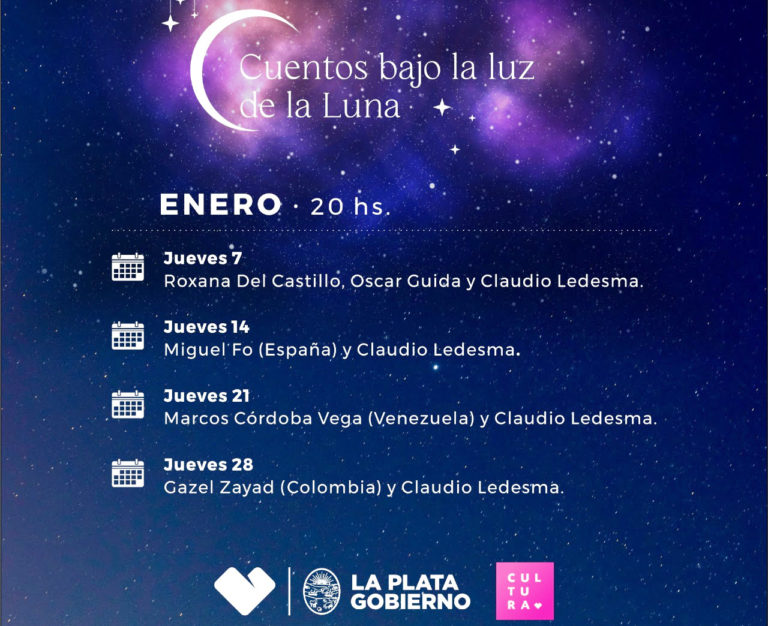 Cuentos bajo la luz de la Luna

ENERO · 20 hs.

Jueves 7
Roxana Del Castillo, Oscar Guida y Claudio Ledesma.

Jueves 14
Miguel Fo (España) y Claudio Ledesma.

Jueves 21
Marcos Córdoba Vega (Venezuela) y Claudio Ledesma.

Jueves 28
Gazel Zayad (Colombia) y Claudio Ledesma.

LA PLATA GOBIERNO

CUL TU RA